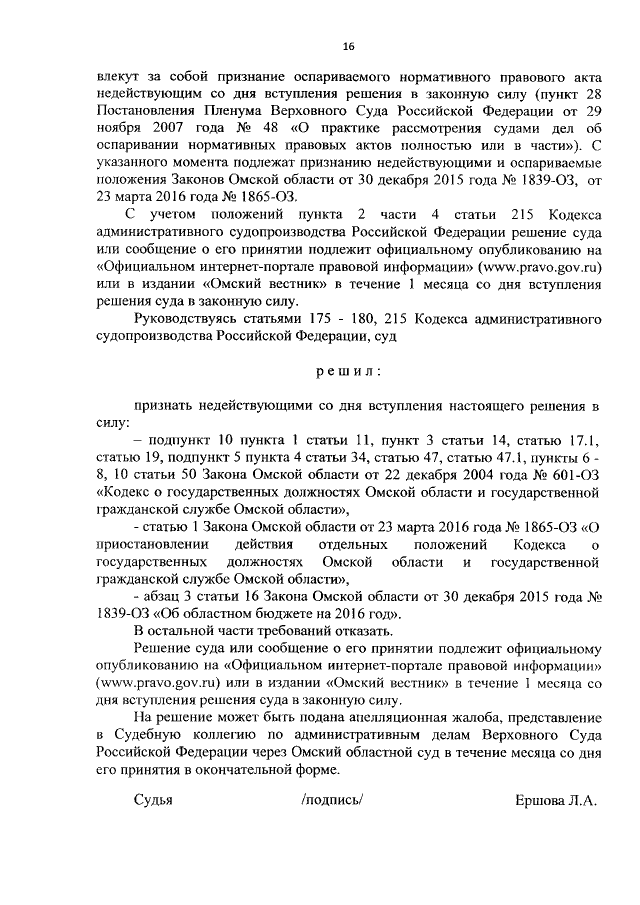 16

влекут за собой признание оспариваемого нормативного правового акта недействующим со дня вступления решения в законную силу (пункт 28 Постановления Пленума Верховного Суда Российской Федерации от 29 ноября 2007 года № 48 «О практике рассмотрения судами дел об оспаривании нормативных правовых актов полностью или в части»). С указанного момента подлежат признанию недействующими и оспариваемые положения Законов Омской области от 30 декабря 2015 года № 1839-ОЗ, от 23 марта 2016 года № 1865-ОЗ.

С учетом положений пункта 2 части 4 статьи 215 Кодекса административного судопроизводства Российской Федерации решение суда или сообщение о его принятии подлежит официальному опубликованию на «Официальном интернет-портале правовой информации» (www.pravo.gov.ru) или в издании «Омский вестник» в течение 1 месяца со дня вступления решения суда в законную силу.

Руководствуясь статьями 175 - 180, 215 Кодекса административного судопроизводства Российской Федерации, суд

решил:

признать недействующими со дня вступления настоящего решения в силу:

– подпункт 10 пункта 1 статьи 11, пункт 3 статьи 14, статью 17.1, статью 19, подпункт 5 пункта 4 статьи 34, статью 47, статью 47.1, пункты 6 - 8, 10 статьи 50 Закона Омской области от 22 декабря 2004 года № 601-ОЗ «Кодекс о государственных должностях Омской области и государственной гражданской службе Омской области»,

- статью 1 Закона Омской области от 23 марта 2016 года № 1865-ОЗ «О приостановлении действия отдельных положений Кодекса о государственных должностях Омской области и государственной гражданской службе Омской области»,

- абзац 3 статьи 16 Закона Омской области от 30 декабря 2015 года № 1839-ОЗ «Об областном бюджете на 2016 год».

В остальной части требований отказать.

Решение суда или сообщение о его принятии подлежит официальному опубликованию на «Официальном интернет-портале правовой информации» (www.pravo.gov.ru) или в издании «Омский вестник» в течение 1 месяца со дня вступления решения суда в законную силу.

На решение может быть подана апелляционная жалоба, представление в Судебную коллегию по административным делам Верховного Суда Российской Федерации через Омский областной суд в течение месяца со дня его принятия в окончательной форме.

Судья /подпись/ Ершова Л.А.